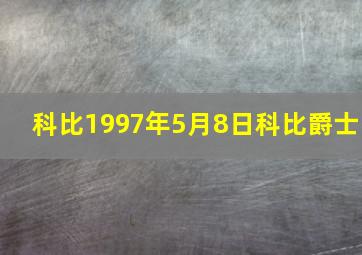 科比1997年5月8日科比爵士